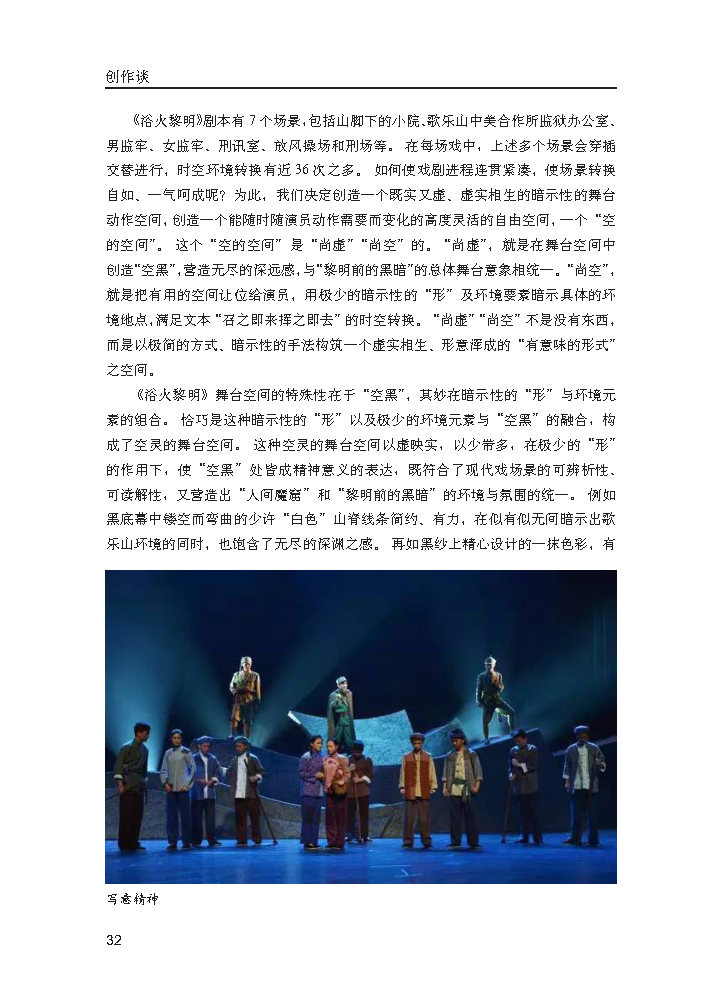 创作谈

《浴火黎明》剧本有7个场景，包括山脚下的小院、歌乐山中美合作所监狱办公室、男监牢、女监牢、刑讯室、放风操场和刑场等。在每场戏中，上述多个场景会穿插交替进行，时空环境转换有近36次之多。如何使戏剧进程连贯紧凑，使场景转换自如、一气呵成呢？为此，我们决定创造一个既实又虚、虚实相生的暗示性的舞台动作空间，创造一个能随时随演员动作需要而变化的高度灵活的自由空间，一个“空的空间”。这个“空的空间”是“尚虚”“尚空”的。“尚虚”，就是在舞台空间中创造“空黑”，营造无尽的深远感，与“黎明前的黑暗”的总体舞台意象相统一。“尚空”，就是把有用的空间让位给演员，用极少的暗示性的“形”及环境要素暗示具体的环境地点，满足文本“召之即来挥之即去”的时空转换。“尚虚”“尚空”不是没有东西，而是以极简的方式、暗示性的手法构筑一个虚实相生、形意浑成的“有意味的形式”之空间。

《浴火黎明》舞台空间的特殊性在于“空黑”，其妙在暗示性的“形”与环境元素的组合。恰巧是这种暗示性的“形”以及极少的环境元素与“空黑”的融合，构成了空灵的舞台空间。这种空灵的舞台空间以虚映实，以少带多，在极少的“形”的作用下，使“空黑”处皆成精神意义的表达，既符合了现代戏场景的可辨析性、可读解性，又营造出“人间魔窟”和“黎明前的黑暗”的环境与氛围的统一。例如黑底幕中镂空而弯曲的少许“白色”山脊线条简约、有力，在似有似无间暗示出歌乐山环境的同时，也饱含了无尽的深渊之感。再如黑纱上精心设计的一抹色彩，有

写意精神

32